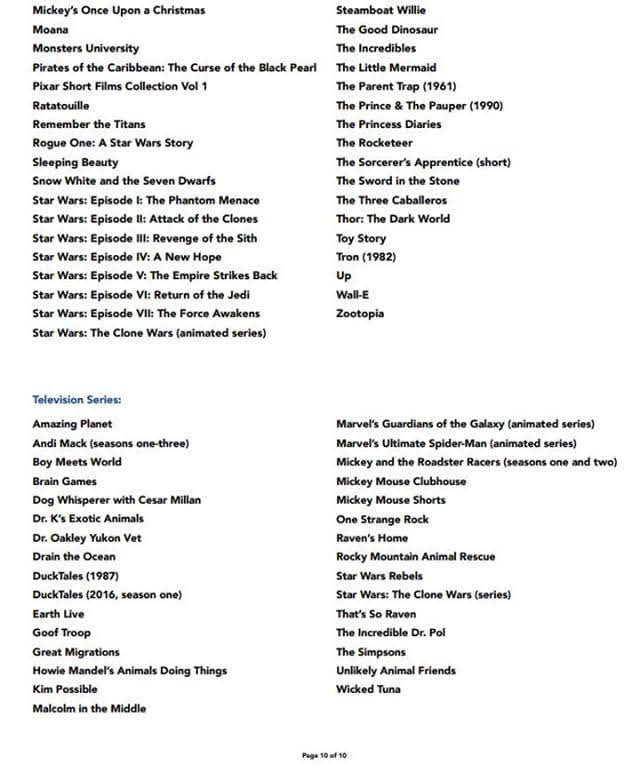 Mickey's Once Upon a Christmas
Moana
Monsters University
Pirates of the Caribbean: The Curse of the Black Pearl
Pixar Short Films Collection Vol 1
Ratatouille
Remember the Titans
Rogue One: A Star Wars Story
Sleeping Beauty
Snow White and the Seven Dwarfs
Star Wars: Episode I: The Phantom Menace
Star Wars: Episode II: Attack of the Clones
Star Wars: Episode III: Revenge of the Sith
Star Wars: Episode IV: A New Hope
Star Wars: Episode V: The Empire Strikes Back
Star Wars: Episode VI: Return of the Jedi
Star Wars: Episode VII: The Force Awakens
Star Wars: The Clone Wars (animated series)

Steamboat Willie
The Good Dinosaur
The Incredibles
The Little Mermaid
The Parent Trap (1961)
The Prince & The Pauper (1990)
The Princess Diaries
The Rocketeer
The Sorcerer's Apprentice (short)
The Sword in the Stone
The Three Caballeros
Thor: The Dark World
Toy Story
Tron (1982)
Up
Wall-E
Zootopia

Television Series:

Amazing Planet
Andi Mack (seasons one-three)
Boy Meets World
Brain Games
Dog Whisperer with Cesar Millan
Dr. K's Exotic Animals
Dr. Oakley Yukon Vet
Drain the Ocean
DuckTales (1987)
DuckTales (2016, season one)
Earth Live
Goof Troop
Great Migrations
Howie Mandel's Animals Doing Things
Kim Possible
Malcolm in the Middle

Marvel's Guardians of the Galaxy (animated series)
Marvel's Ultimate Spider-Man (animated series)
Mickey and the Roadster Racers (seasons one and two)
Mickey Mouse Clubhouse
Mickey Mouse Shorts
One Strange Rock
Raven's Home
Rocky Mountain Animal Rescue
Star Wars Rebels
Star Wars: The Clone Wars (series)
That's So Raven
The Incredible Dr. Pol
The Simpsons
Unlikely Animal Friends
Wicked Tuna

Page 10 of 10